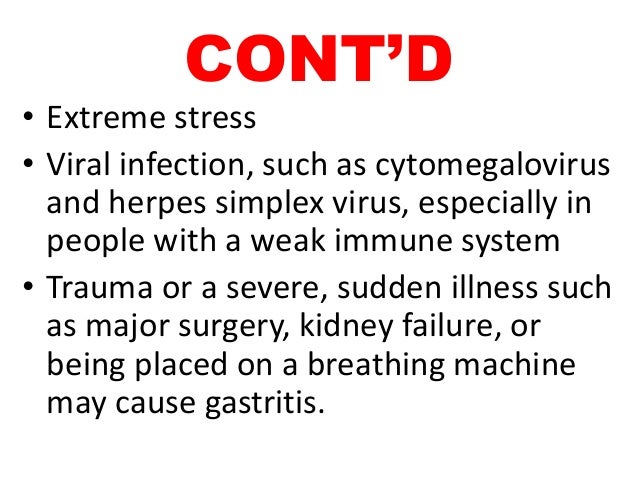 CONT'D

• Extreme stress
• Viral infection, such as cytomegalovirus and herpes simplex virus, especially in people with a weak immune system
• Trauma or a severe, sudden illness such as major surgery, kidney failure, or being placed on a breathing machine may cause gastritis.